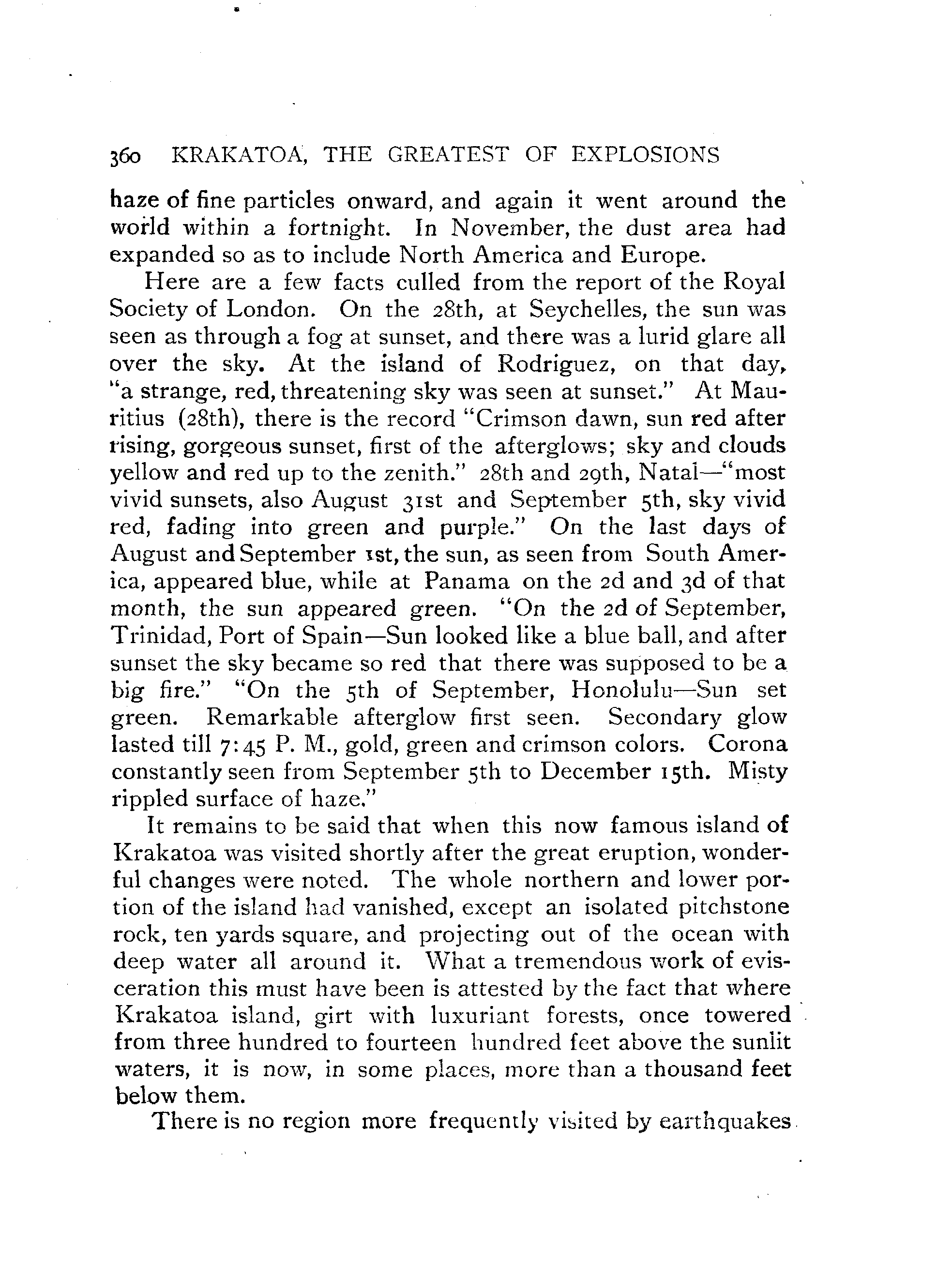 360 KRAKATOA, THE GREATEST OF EXPLOSIONS

haze of fine particles onward, and again it went around the world within a fortnight. In November, the dust area had expanded so as to include North America and Europe.

Here are a few facts culled from the report of the Royal Society of London. On the 28th, at Seychelles, the sun was seen as through a fog at sunset, and there was a lurid glare all over the sky. At the island of Rodriguez, on that day, "a strange, red, threatening sky was seen at sunset." At Mauritius (28th), there is the record "Crimson dawn, sun red after rising, gorgeous sunset, first of the afterglows; sky and clouds yellow and red up to the zenith." 28th and 29th, Natal—"most vivid sunsets, also August 31st and September 5th, sky vivid red, fading into green and purple." On the last days of August and September 1st, the sun, as seen from South America, appeared blue, while at Panama on the 2d and 3d of that month, the sun appeared green. "On the 2d of September, Trinidad, Port of Spain—Sun looked like a blue ball, and after sunset the sky became so red that there was supposed to be a big fire." "On the 5th of September, Honolulu—Sun set green. Remarkable afterglow first seen. Secondary glow lasted till 7:45 P. M., gold, green and crimson colors. Corona constantly seen from September 5th to December 15th. Misty rippled surface of haze."

It remains to be said that when this now famous island of Krakatoa was visited shortly after the great eruption, wonderful changes were noted. The whole northern and lower portion of the island had vanished, except an isolated pitchstone rock, ten yards square, and projecting out of the ocean with deep water all around it. What a tremendous work of evisceration this must have been is attested by the fact that where Krakatoa island, girt with luxuriant forests, once towered from three hundred to fourteen hundred feet above the sunlit waters, it is now, in some places, more than a thousand feet below them.

There is no region more frequently visited by earthquakes